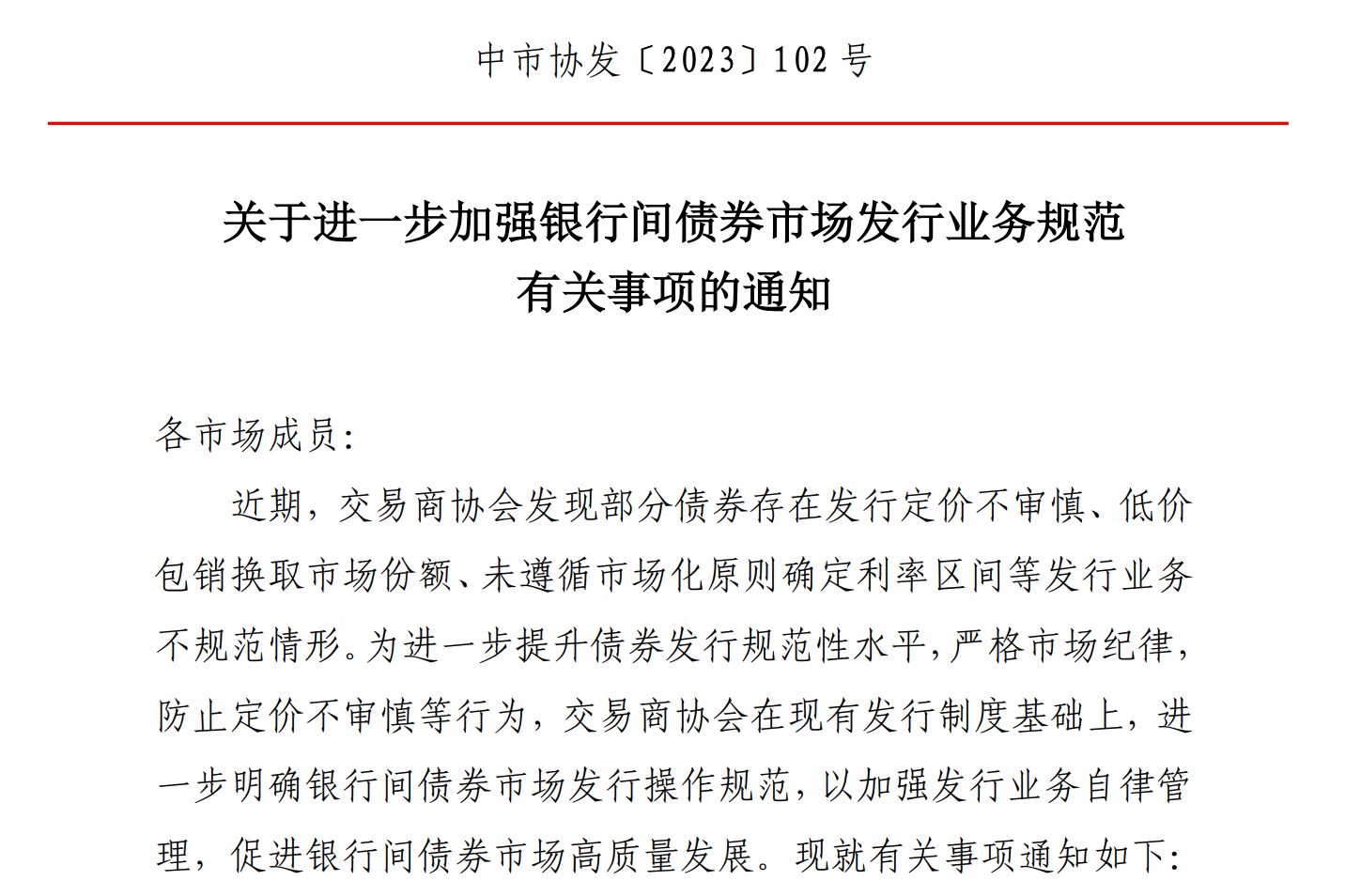 中市协发〔2023〕102号

关于进一步加强银行间债券市场发行业务规范
有关事项的通知

各市场成员:

近期，交易商协会发现部分债券存在发行定价不审慎、低价包销换取市场份额、未遵循市场化原则确定利率区间等发行业务不规范情形。为进一步提升债券发行规范性水平，严格市场纪律，防止定价不审慎等行为，交易商协会在现有发行制度基础上，进一步明确银行间债券市场发行操作规范，以加强发行业务自律管理，促进银行间债券市场高质量发展。现就有关事项通知如下: